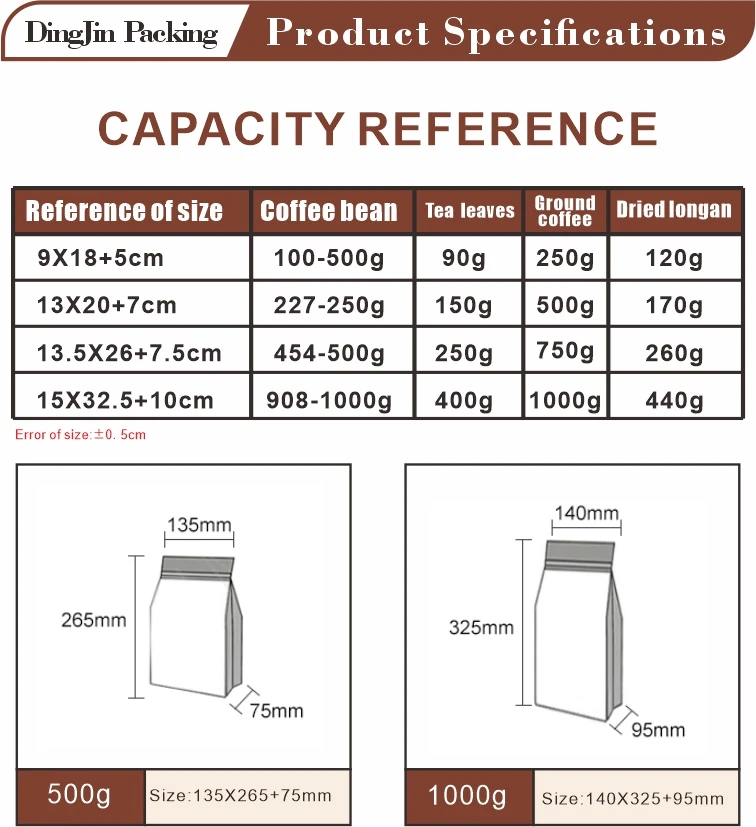 DingJin Packing Product Specifications

CAPACITY REFERENCE

| Reference of size | Coffee bean | Tea leaves | Ground coffee | Dried longan |
|---|---|---|---|---|
| 9X18+5cm | 100-500g | 90g | 250g | 120g |
| 13X20+7cm | 227-250g | 150g | 500g | 170g |
| 13.5X26+7.5cm | 454-500g | 250g | 750g | 260g |
| 15X32.5+10cm | 908-1000g | 400g | 1000g | 440g |

Error of size:±0. 5cm

135mm
265mm
75mm

500g Size:135X265+75mm

140mm
325mm
95mm

1000g Size:140X325+95mm